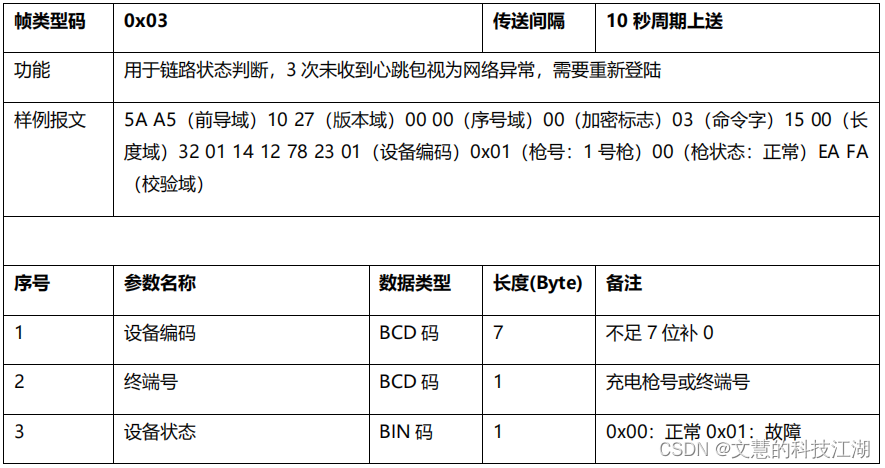 | 帧类型码 | 0x03 |  | 传送间隔 | 10秒周期上送 |
|---|---|---|---|---|
| 功能 | 用于链路状态判断，3次未收到心跳包视为网络异常，需要重新登陆 |  |  |  |
| 样例报文 | 5A A5（前导域）10 27（版本域）00 00（序号域）00（加密标志）03（命令字）15 00（长度域）32 01 14 12 78 23 01（设备编码）0x01（枪号：1号枪）00（枪状态：正常）EA FA（校验域） |  |  |  |
|  |  |  |  |  |
| 序号 | 参数名称 | 数据类型 | 长度(Byte) | 备注 |
| 1 | 设备编码 | BCD码 | 7 | 不足7位补0 |
| 2 | 终端号 | BCD码 | 1 | 充电枪号或终端号 |
| 3 | 设备状态 | BIN码 | 1 | 0x00：正常 0x01：故障 |

CSDN @文慧的科技江湖